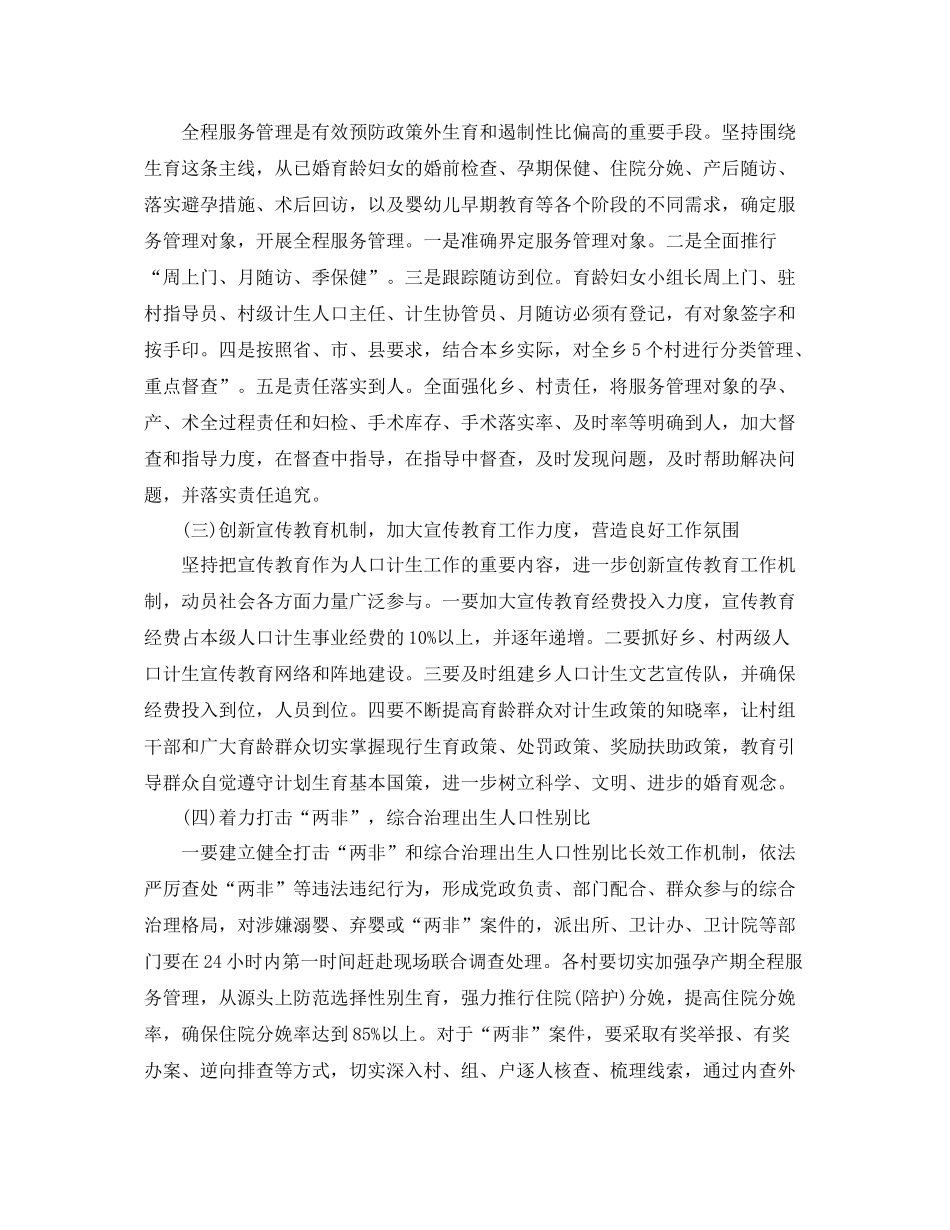 全程服务管理是有效预防政策外生育和遏制性比偏高的重要手段。坚持围绕生育这条主线，从已婚育龄妇女的婚前检查、孕期保健、住院分娩、产后随访、落实避孕措施、术后回访，以及婴幼儿早期教育等各个阶段的不同需求，确定服务管理对象，开展全程服务管理。一是准确界定服务管理对象。二是全面推行“周上门、月随访、季保健”。三是跟踪随访到位。育龄妇女小组长周上门、驻村指导员、村级计生人口主任、计生协管员、月随访必须有登记，有对象签字和按手印。四是按照省、市、县要求，结合本乡实际，对全乡5个村进行分类管理、重点督查”。五是责任落实到人。全面强化乡、村责任，将服务管理对象的孕、产、术全过程责任和妇检、手术库存、手术落实率、及时率等明确到人，加大督查和指导力度，在督查中指导，在指导中督查，及时发现问题，及时帮助解决问题，并落实责任追究。

(三)创新宣传教育机制，加大宣传教育工作力度，营造良好工作氛围

坚持把宣传教育作为人口计生工作的重要内容，进一步创新宣传教育工作机制，动员社会各方面力量广泛参与。一要加大宣传教育经费投入力度，宣传教育经费占本级人口计生事业经费的10%以上，并逐年递增。二要抓好乡、村两级人口计生宣传教育网络和阵地建设。三要及时组建乡人口计生文艺宣传队，并确保经费投入到位，人员到位。四要不断提高育龄群众对计生政策的知晓率，让村组干部和广大育龄群众切实掌握现行生育政策、处罚政策、奖励扶助政策，教育引导群众自觉遵守计划生育基本国策，进一步树立科学、文明、进步的婚育观念。

(四)着力打击“两非”，综合治理出生人口性别比

一要建立健全打击“两非”和综合治理出生人口性别比长效工作机制，依法严厉查处“两非”等违法违纪行为，形成党政负责、部门配合、群众参与的综合治理格局，对涉嫌溺婴、弃婴或“两非”案件的，派出所、卫计办、卫计院等部门要在24小时内第一时间赶赴现场联合调查处理。各村要切实加强孕产期全程服务管理，从源头上防范选择性别生育，强力推行住院(陪护)分娩，提高住院分娩率，确保住院分娩率达到85%以上。对于“两非”案件，要采取有奖举报、有奖办案、逆向排查等方式，切实深入村、组、户逐人核查、梳理线索，通过内查外